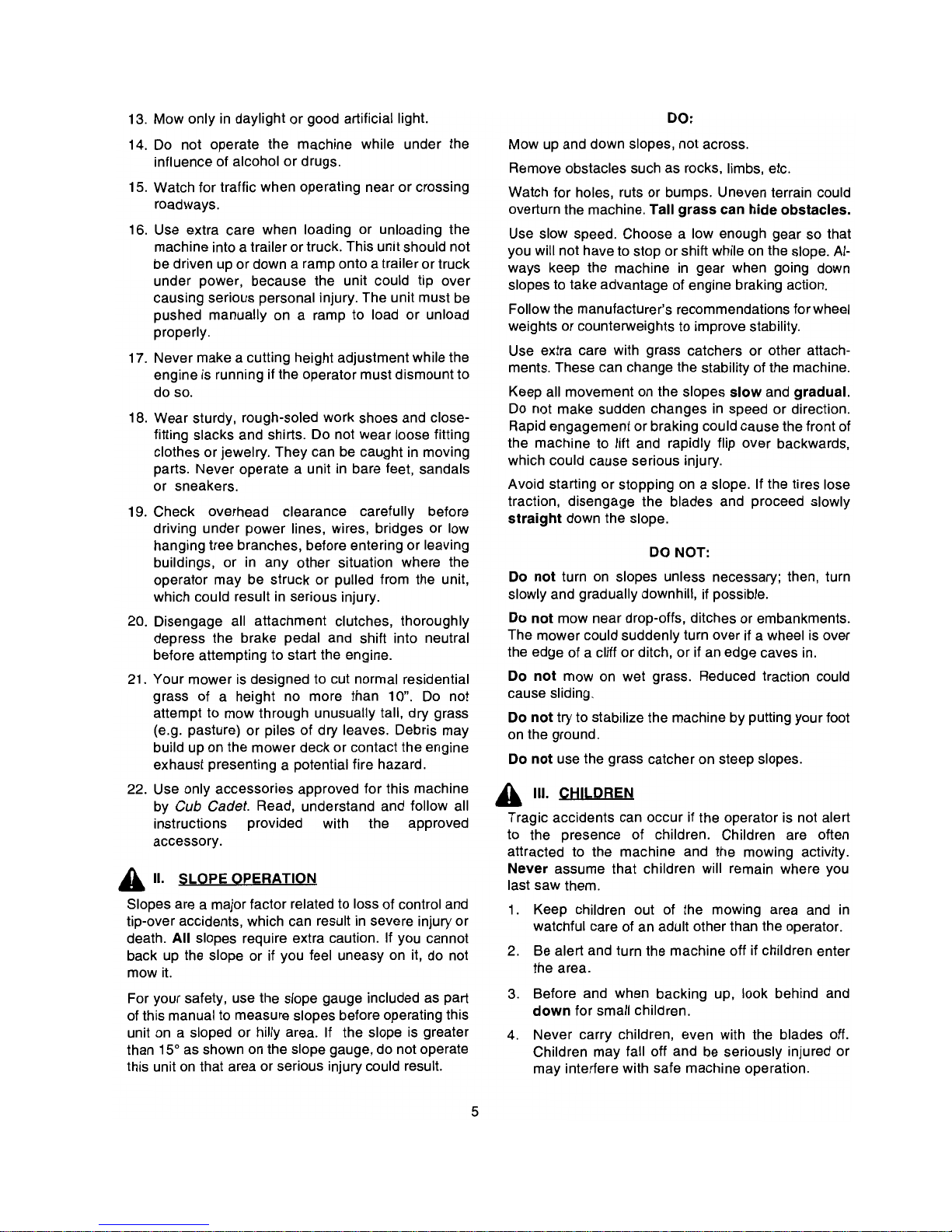 13. Mow only in daylight or good artificial light.

14. Do not operate the machine while under the influence of alcohol or drugs.

15. Watch for traffic when operating near or crossing roadways.

16. Use extra care when loading or unloading the machine into a trailer or truck. This unit should not be driven up or down a ramp onto a trailer or truck under power, because the unit could tip over causing serious personal injury. The unit must be pushed manually on a ramp to load or unload properly.

17. Never make a cutting height adjustment while the engine is running if the operator must dismount to do so.

18. Wear sturdy, rough-soled work shoes and close-fitting slacks and shirts. Do not wear loose fitting clothes or jewelry. They can be caught in moving parts. Never operate a unit in bare feet, sandals or sneakers.

19. Check overhead clearance carefully before driving under power lines, wires, bridges or low hanging tree branches, before entering or leaving buildings, or in any other situation where the operator may be struck or pulled from the unit, which could result in serious injury.

20. Disengage all attachment clutches, thoroughly depress the brake pedal and shift into neutral before attempting to start the engine.

21. Your mower is designed to cut normal residential grass of a height no more than 10". Do not attempt to mow through unusually tall, dry grass (e.g. pasture) or piles of dry leaves. Debris may build up on the mower deck or contact the engine exhaust presenting a potential fire hazard.

22. Use only accessories approved for this machine by Cub Cadet. Read, understand and follow all instructions provided with the approved accessory.

II. SLOPE OPERATION

Slopes are a major factor related to loss of control and tip-over accidents, which can result in severe injury or death. All slopes require extra caution. If you cannot back up the slope or if you feel uneasy on it, do not mow it.

For your safety, use the slope gauge included as part of this manual to measure slopes before operating this unit on a sloped or hilly area. If the slope is greater than 15° as shown on the slope gauge, do not operate this unit on that area or serious injury could result.

DO:

Mow up and down slopes, not across.

Remove obstacles such as rocks, limbs, etc.

Watch for holes, ruts or bumps. Uneven terrain could overturn the machine. Tall grass can hide obstacles.

Use slow speed. Choose a low enough gear so that you will not have to stop or shift while on the slope. Always keep the machine in gear when going down slopes to take advantage of engine braking action.

Follow the manufacturer's recommendations for wheel weights or counterweights to improve stability.

Use extra care with grass catchers or other attachments. These can change the stability of the machine.

Keep all movement on the slopes slow and gradual. Do not make sudden changes in speed or direction. Rapid engagement or braking could cause the front of the machine to lift and rapidly flip over backwards, which could cause serious injury.

Avoid starting or stopping on a slope. If the tires lose traction, disengage the blades and proceed slowly straight down the slope.

DO NOT:

Do not turn on slopes unless necessary; then, turn slowly and gradually downhill, if possible.

Do not mow near drop-offs, ditches or embankments. The mower could suddenly turn over if a wheel is over the edge of a cliff or ditch, or if an edge caves in.

Do not mow on wet grass. Reduced traction could cause sliding.

Do not try to stabilize the machine by putting your foot on the ground.

Do not use the grass catcher on steep slopes.

III. CHILDREN

Tragic accidents can occur if the operator is not alert to the presence of children. Children are often attracted to the machine and the mowing activity. Never assume that children will remain where you last saw them.

1. Keep children out of the mowing area and in watchful care of an adult other than the operator.

2. Be alert and turn the machine off if children enter the area.

3. Before and when backing up, look behind and down for small children.

4. Never carry children, even with the blades off. Children may fall off and be seriously injured or may interfere with safe machine operation.

5